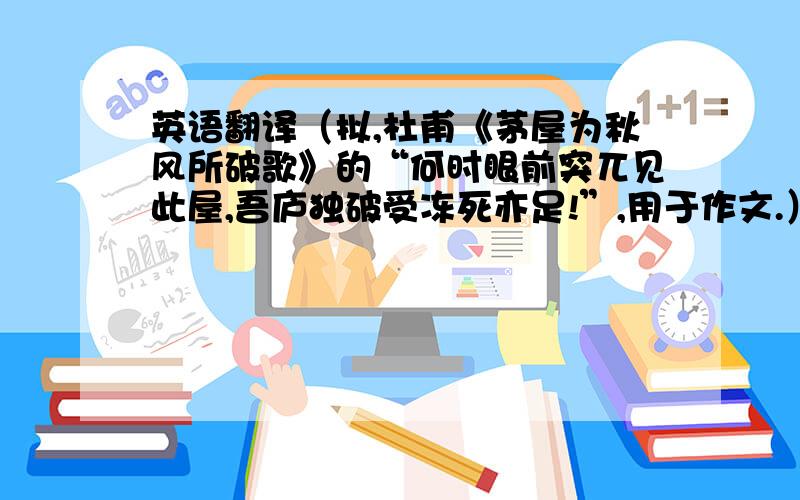 abc

1+1=

英语翻译（拟,杜甫《茅屋为秋风所破歌》的“何时眼前突兀见此屋,吾庐独破受冻死亦足!”,用于作文.）

1+2=